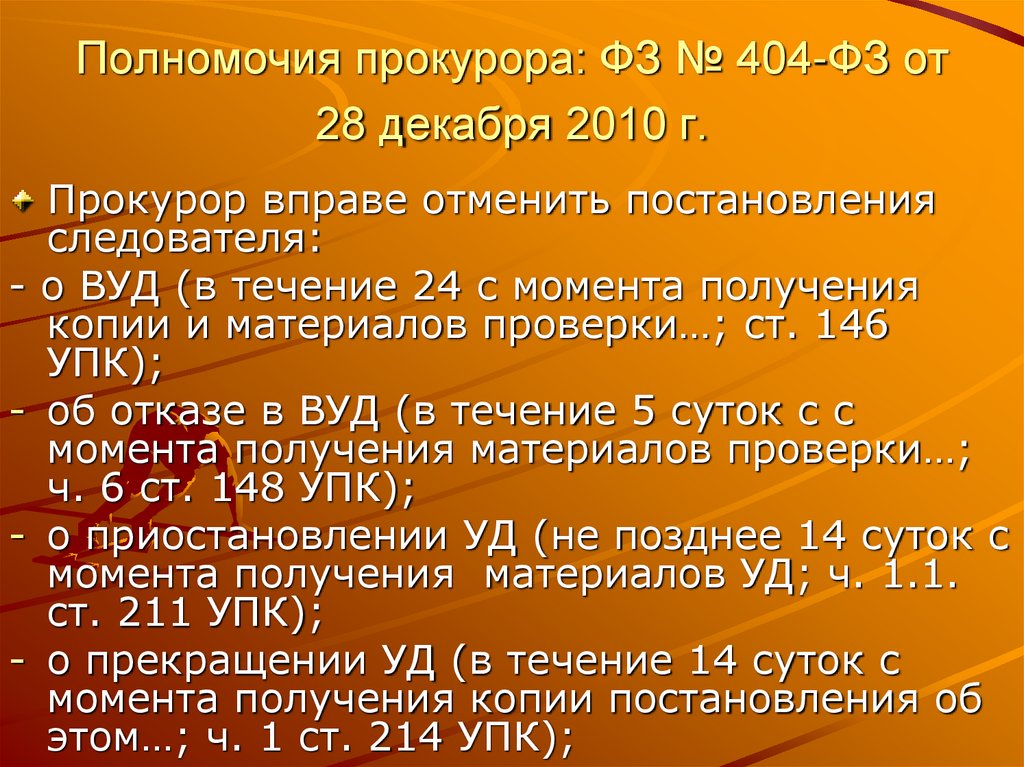 Полномочия прокурора: ФЗ № 404-ФЗ от 28 декабря 2010 г.

Прокурор вправе отменить постановления следователя:

- о ВУД (в течение 24 с момента получения копии и материалов проверки…; ст. 146 УПК);

- об отказе в ВУД (в течение 5 суток с с момента получения материалов проверки…; ч. 6 ст. 148 УПК);

- о приостановлении УД (не позднее 14 суток с момента получения материалов УД; ч. 1.1. ст. 211 УПК);

- о прекращении УД (в течение 14 суток с момента получения копии постановления об этом…; ч. 1 ст. 214 УПК);